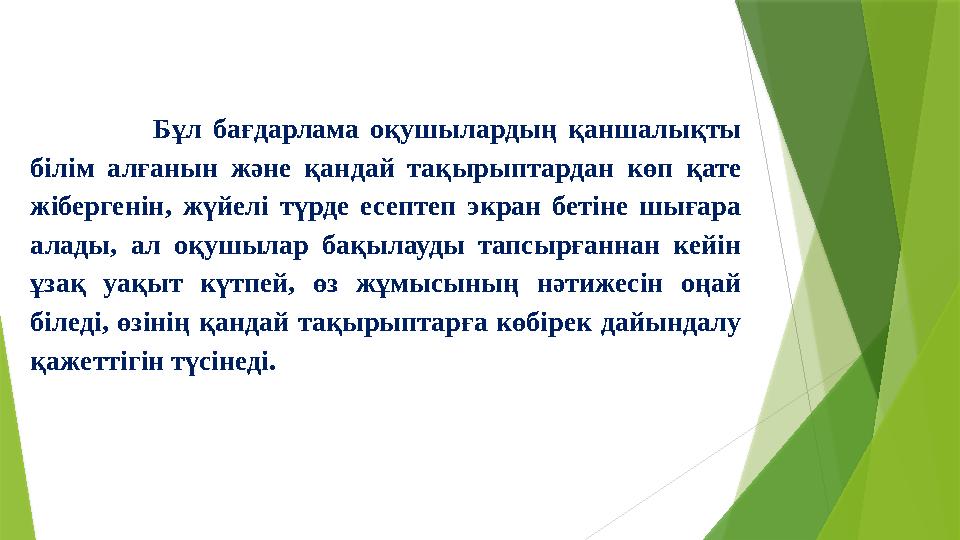 Бұл бағдарлама оқушылардың қаншалықты білім алғанын және қандай тақырыптардан көп қате жібергенін, жүйелі түрде есептеп экран бетіне шығара алады, ал оқушылар бақылауды тапсырғаннан кейін ұзақ уақыт күтпей, өз жұмысының нәтижесін оңай біледі, өзінің қандай тақырыптарға көбірек дайындалу қажеттігін түсінеді.